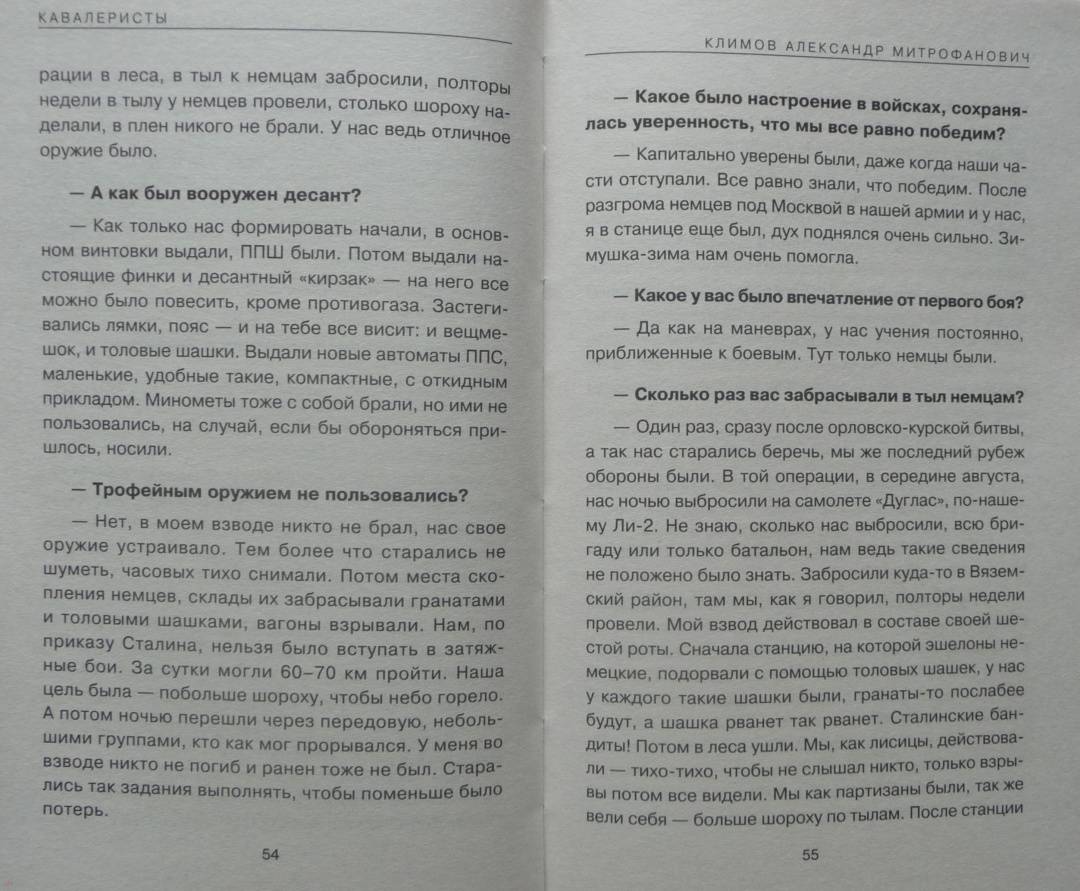 КАВАЛЕРИСТЫ

рации в леса, в тыл к немцам забросили, полторы недели в тылу у немцев провели, столько шороху наделали, в плен никого не брали. У нас ведь отличное оружие было.

— А как был вооружен десант?

— Как только нас формировать начали, в основном винтовки выдали, ППШ были. Потом выдали настоящие финки и десантный «кирзак» — на него все можно было повесить, кроме противогаза. Застегивались лямки, пояс — и на тебе все висит: и вещмешок, и толовые шашки. Выдали новые автоматы ППС, маленькие, удобные такие, компактные, с откидным прикладом. Минометы тоже с собой брали, но ими не пользовались, на случай, если бы обороняться пришлось, носили.

— Трофейным оружием не пользовались?

— Нет, в моем взводе никто не брал, нас свое оружие устраивало. Тем более что старались не шуметь, часовых тихо снимали. Потом места скопления немцев, склады их забрасывали гранатами и толовыми шашками, вагоны взрывали. Нам, по приказу Сталина, нельзя было вступать в затяжные бои. За сутки могли 60–70 км пройти. Наша цель была — побольше шороху, чтобы небо горело. А потом ночью перешли через передовую, небольшими группами, кто как мог прорывался. У меня во взводе никто не погиб и ранен тоже не был. Старались так задания выполнять, чтобы поменьше было потерь.

54

КЛИМОВ АЛЕКСАНДР МИТРОФАНОВИЧ

— Какое было настроение в войсках, сохранялась уверенность, что мы все равно победим?

— Капитально уверены были, даже когда наши части отступали. Все равно знали, что победим. После разгрома немцев под Москвой в нашей армии и у нас, я в станице еще был, дух поднялся очень сильно. Зимушка-зима нам очень помогла.

— Какое у вас было впечатление от первого боя?

— Да как на маневрах, у нас учения постоянно, приближенные к боевым. Тут только немцы были.

— Сколько раз вас забрасывали в тыл немцам?

— Один раз, сразу после орловско-курской битвы, а так нас старались беречь, мы же последний рубеж обороны были. В той операции, в середине августа, нас ночью выбросили на самолете «Дуглас», по-нашему Ли-2. Не знаю, сколько нас выбросили, всю бригаду или только батальон, нам ведь такие сведения не положено было знать. Забросили куда-то в Вяземский район, там мы, как я говорил, полторы недели провели. Мой взвод действовал в составе своей шестой роты. Сначала станцию, на которой эшелоны немецкие, подорвали с помощью толовых шашек, у нас у каждого такие шашки были, гранаты-то послабее будут, а шашка рванет так рванет. Сталинские бандиты! Потом в леса ушли. Мы, как лисицы, действовали — тихо-тихо, чтобы не слышал никто, только взрывы потом все видели. Мы как партизаны были, так же вели себя — больше шороху по тылам. После станции

55